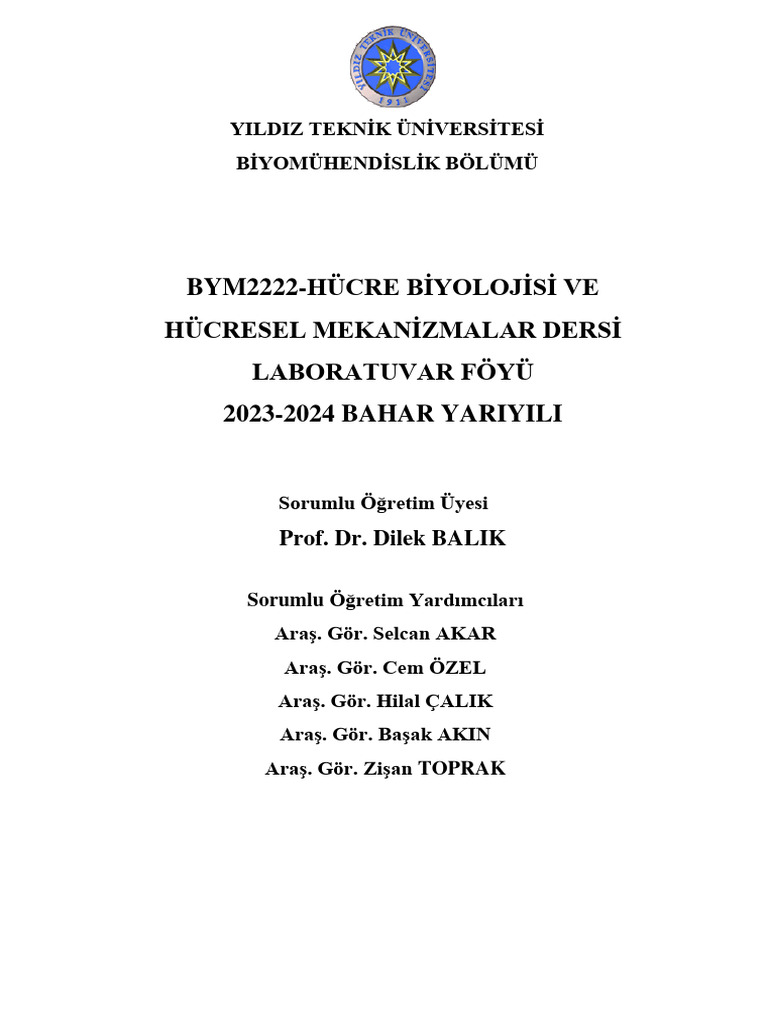 YILDIZ TEKNİK ÜNİVERSİTESİ
1911

YILDIZ TEKNİK ÜNİVERSİTESİ
BİYOMÜHENDİSLİK BÖLÜMÜ

BYM2222-HÜCRE BİYOLOJİSİ VE
HÜCRESEL MEKANİZMALAR DERSİ
LABORATUVAR FÖYÜ
2023-2024 BAHAR YARIYILI

Sorumlu Öğretim Üyesi
Prof. Dr. Dilek BALIK

Sorumlu Öğretim Yardımcıları
Araş. Gör. Selcan AKAR
Araş. Gör. Cem ÖZEL
Araş. Gör. Hilal ÇALIK
Araş. Gör. Başak AKIN
Araş. Gör. Zişan TOPRAK